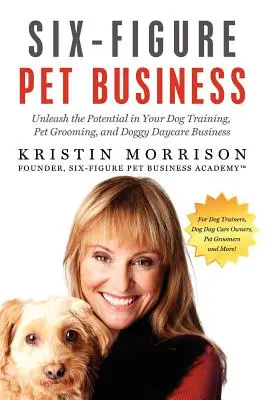 SIX-FIGURE
PET BUSINESS

Unleash the Potential in Your Dog Training, Pet Grooming, and Doggy Daycare Business

KRISTIN MORRISON
FOUNDER, SIX-FIGURE PET BUSINESS ACADEMY™

For Dog Trainers, Dog Day Care Owners, Pet Groomers and More!